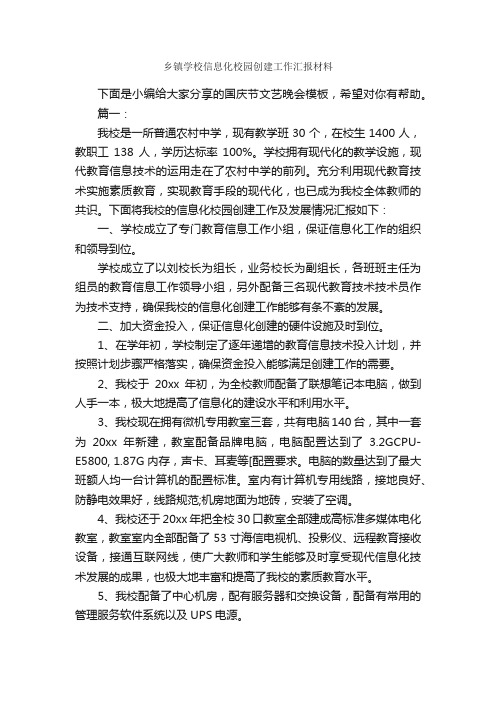 乡镇学校信息化校园创建工作汇报材料

下面是小编给大家分享的国庆节文艺晚会模板，希望对你有帮助。

篇一：

我校是一所普通农村中学，现有教学班 30 个，在校生 1400 人，教职工 138 人，学历达标率 100%。学校拥有现代化的教学设施，现代教育信息技术的运用走在了农村中学的前列。充分利用现代教育技术实施素质教育，实现教育手段的现代化，也已成为我校全体教师的共识。下面将我校的信息化校园创建工作及发展情况汇报如下：

一、学校成立了专门教育信息工作小组，保证信息化工作的组织和领导到位。

学校成立了以刘校长为组长，业务校长为副组长，各班班主任为组员的教育信息工作领导小组，另外配备三名现代教育技术技术员作为技术支持，确保我校的信息化创建工作能够有条不紊的发展。

二、加大资金投入，保证信息化创建的硬件设施及时到位。

1、在学年初，学校制定了逐年递增的教育信息技术投入计划，并按照计划步骤严格落实，确保资金投入能够满足创建工作的需要。

2、我校于 20xx 年初，为全校教师配备了联想笔记本电脑，做到人手一本，极大地提高了信息化的建设水平和利用水平。

3、我校现在拥有微机专用教室三套，共有电脑 140 台，其中一套为 20xx 年新建，教室配备品牌电脑，电脑配置达到了 3.2GCPU-E5800, 1.87G 内存，声卡、耳麦等[配置要求。电脑的数量达到了最大班额人均一台计算机的配置标准。室内有计算机专用线路，接地良好、防静电效果好，线路规范;机房地面为地砖，安装了空调。

4、我校还于 20xx 年把全校 30 口教室全部建成高标准多媒体电化教室，教室室内全部配备了 53 寸海信电视机、投影仪、远程教育接收设备，接通互联网线，使广大教师和学生能够及时享受现代信息化技术发展的成果，也极大地丰富和提高了我校的素质教育水平。

5、我校配备了中心机房，配有服务器和交换设备，配备有常用的管理服务软件系统以及 UPS 电源。